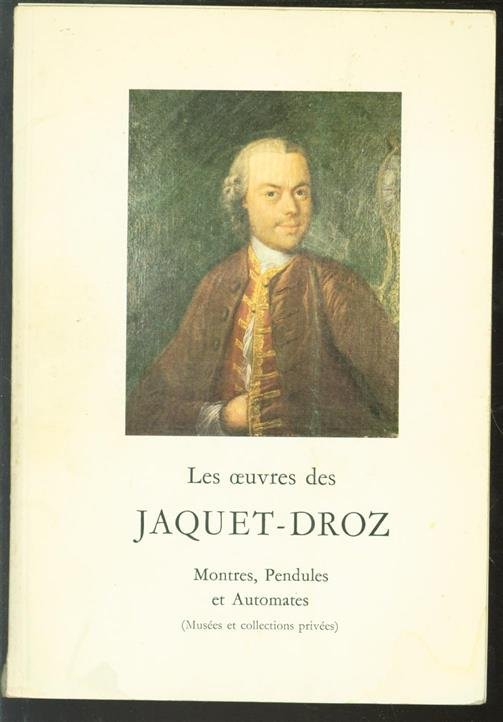 Les œuvres des

JAQUET-DROZ

Montres, Pendules et Automates

(Musées et collections privées)